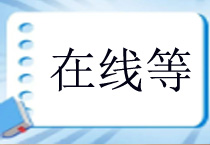 在线等